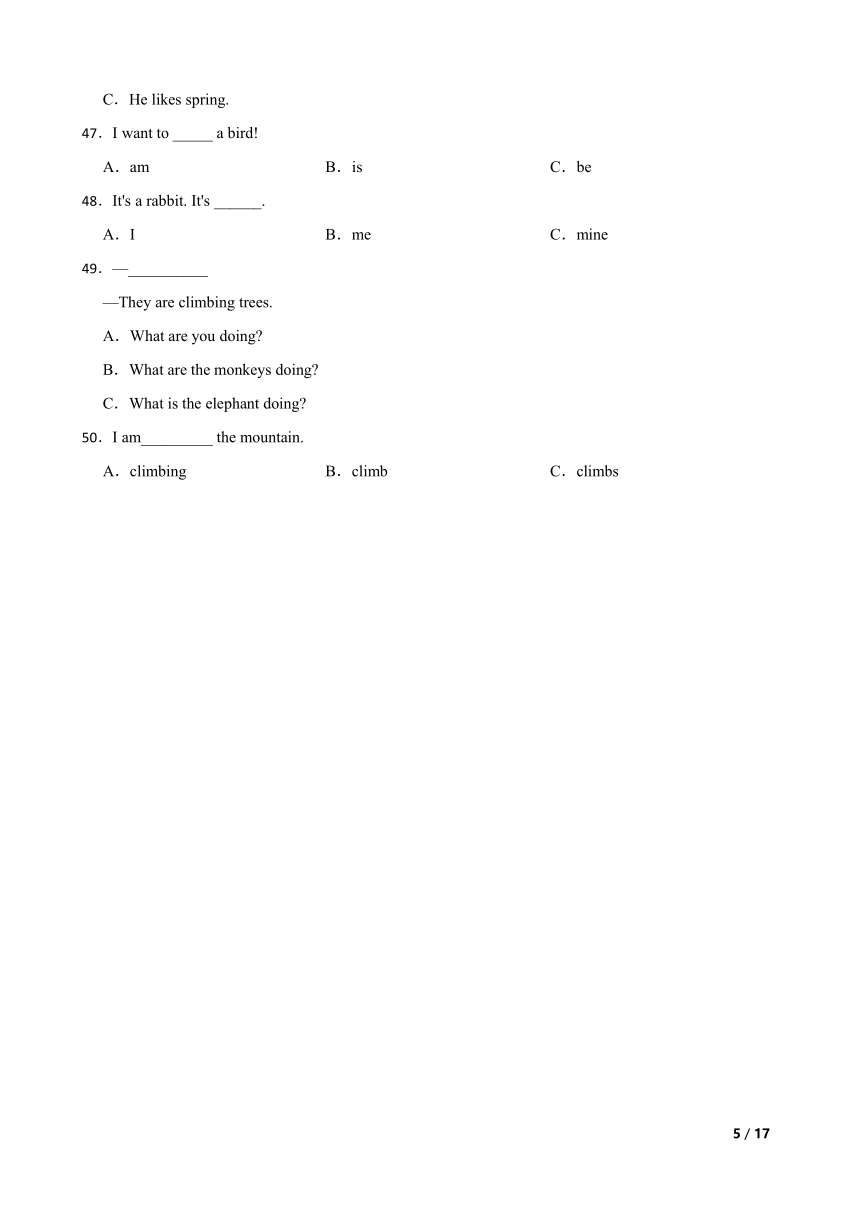 C．He likes spring.

47．I want to _____ a bird!

A．am

B．is

C．be

48．It's a rabbit. It's ______.

A．I

B．me

C．mine

49．—__________

—They are climbing trees.

A．What are you doing?

B．What are the monkeys doing?

C．What is the elephant doing?

50．I am_________ the mountain.

A．climbing

B．climb

C．climbs

5 / 17